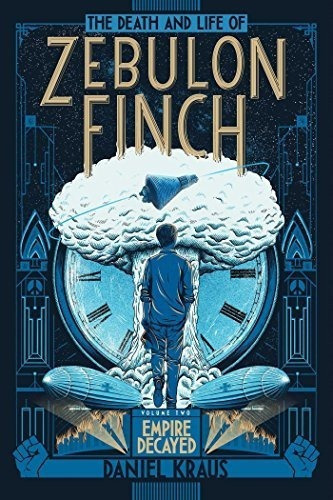 THE DEATH AND LIFE OF
ZEBULON FINCH

VOLUME TWO
EMPIRE DECAYED

DANIEL KRAUS